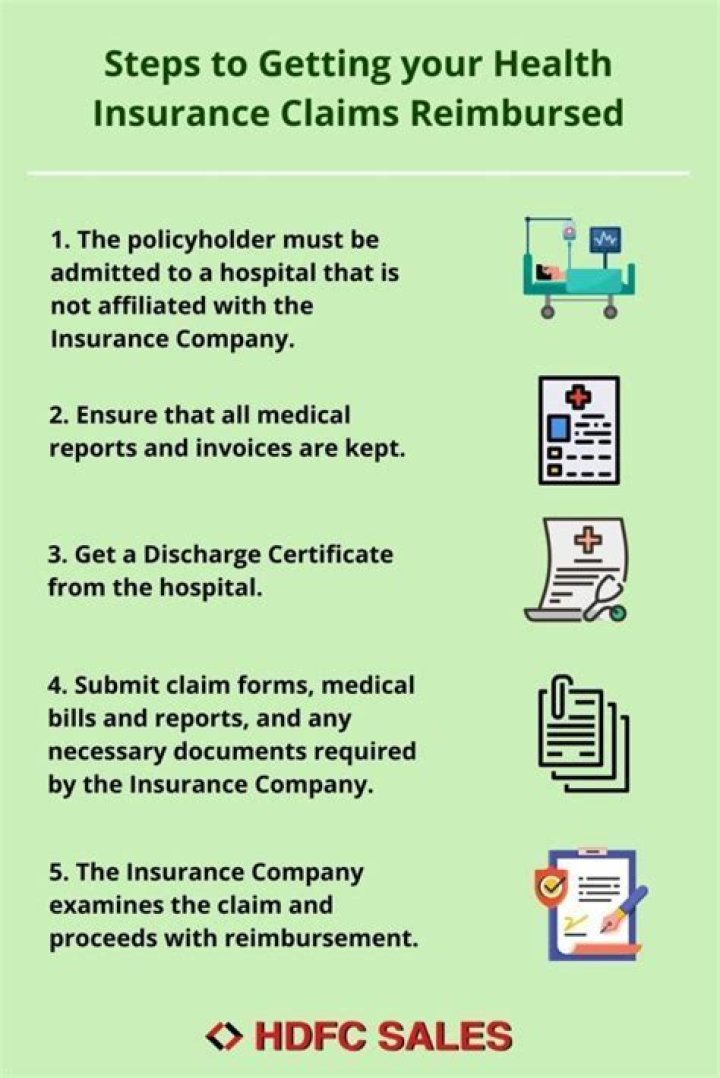 Steps to Getting your Health Insurance Claims Reimbursed

1. The policyholder must be admitted to a hospital that is not affiliated with the Insurance Company.

2. Ensure that all medical reports and invoices are kept.

3. Get a Discharge Certificate from the hospital.

4. Submit claim forms, medical bills and reports, and any necessary documents required by the Insurance Company.

5. The Insurance Company examines the claim and proceeds with reimbursement.

HDFC SALES